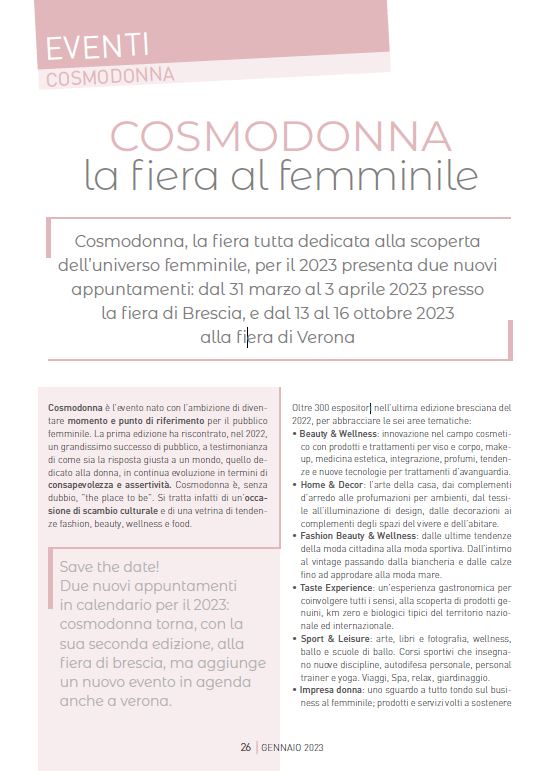 EVENTI
COSMODONNA

COSMODONNA
la fiera al femminile

Cosmodonna, la fiera tutta dedicata alla scoperta dell'universo femminile, per il 2023 presenta due nuovi appuntamenti: dal 31 marzo al 3 aprile 2023 presso la fiera di Brescia, e dal 13 al 16 ottobre 2023 alla fiera di Verona

Cosmodonna è l'evento nato con l'ambizione di diventare momento e punto di riferimento per il pubblico femminile. La prima edizione ha riscontrato, nel 2022, un grandissimo successo di pubblico, a testimonianza di come sia la risposta giusta a un mondo, quello dedicato alla donna, in continua evoluzione in termini di consapevolezza e assertività. Cosmodonna è, senza dubbio, "the place to be". Si tratta infatti di un'occasione di scambio culturale e di una vetrina di tendenze fashion, beauty, wellness e food.

Save the date!
Due nuovi appuntamenti in calendario per il 2023: cosmodonna torna, con la sua seconda edizione, alla fiera di brescia, ma aggiunge un nuovo evento in agenda anche a verona.

Oltre 300 espositori nell'ultima edizione bresciana del 2022, per abbracciare le sei aree tematiche:
• Beauty & Wellness: innovazione nel campo cosmetico con prodotti e trattamenti per viso e corpo, make-up, medicina estetica, integrazione, profumi, tendenze e nuove tecnologie per trattamenti d'avanguardia.
• Home & Decor: l'arte della casa, dai complementi d'arredo alle profumazioni per ambienti, dal tessile all'illuminazione di design, dalle decorazioni ai complementi degli spazi del vivere e dell'abitare.
• Fashion Beauty & Wellness: dalle ultime tendenze della moda cittadina alla moda sportiva. Dall'intimo al vintage passando dalla biancheria e dalle calze fino ad approdare alla moda mare.
• Taste Experience: un'esperienza gastronomica per coinvolgere tutti i sensi, alla scoperta di prodotti genuini, km zero e biologici tipici del territorio nazionale ed internazionale.
• Sport & Leisure: arte, libri e fotografia, wellness, ballo e scuole di ballo. Corsi sportivi che insegnano nuove discipline, autodifesa personale, personal trainer e yoga. Viaggi, Spa, relax, giardinaggio.
• Impresa donna: uno sguardo a tutto tondo sul business al femminile; prodotti e servizi volti a sostenere

26 | GENNAIO 2023